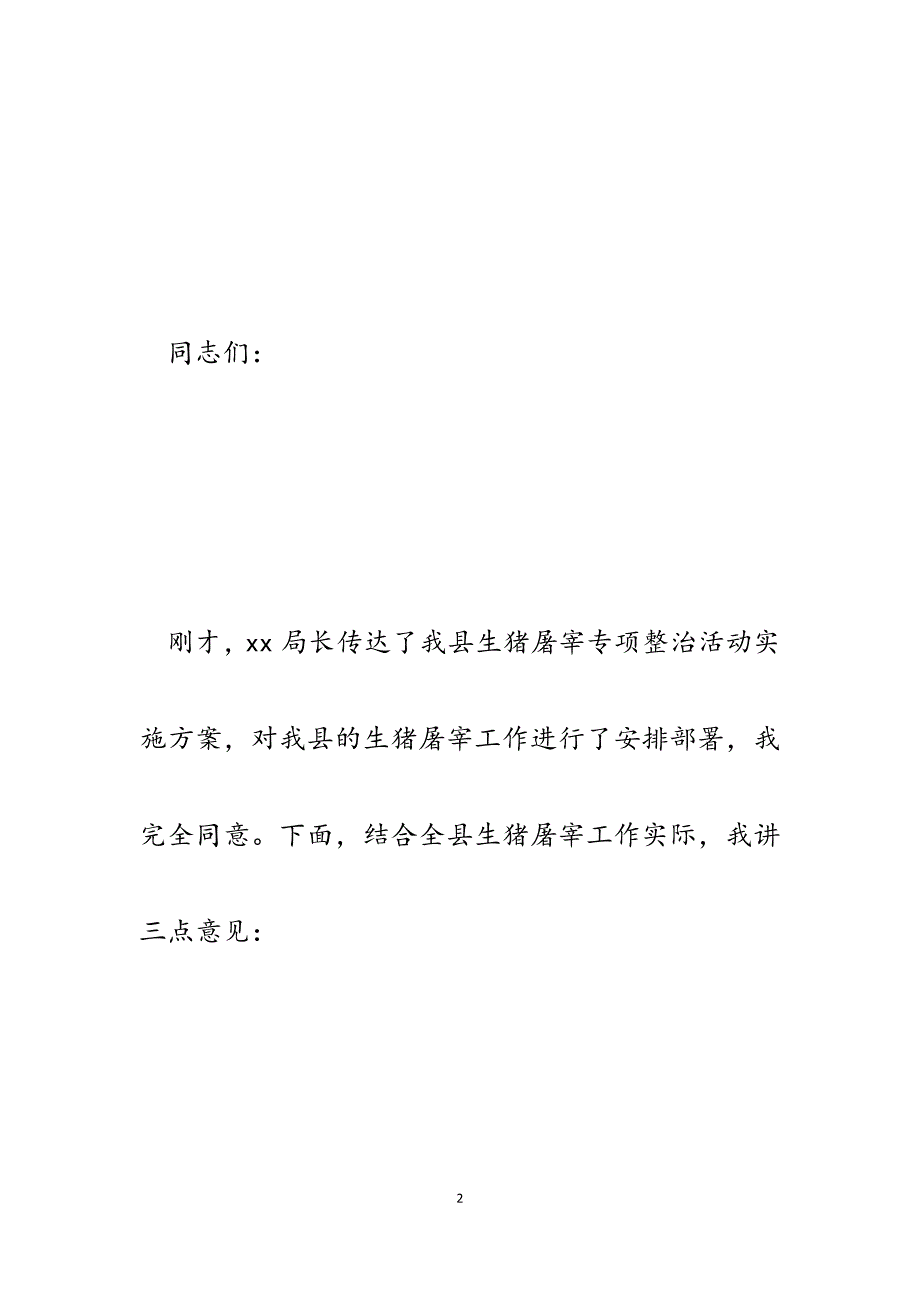 同志们：

刚才，xx 局长传达了我县生猪屠宰专项整治活动实施方案，对我县的生猪屠宰工作进行了安排部署，我完全同意。下面，结合全县生猪屠宰工作实际，我讲三点意见：

2